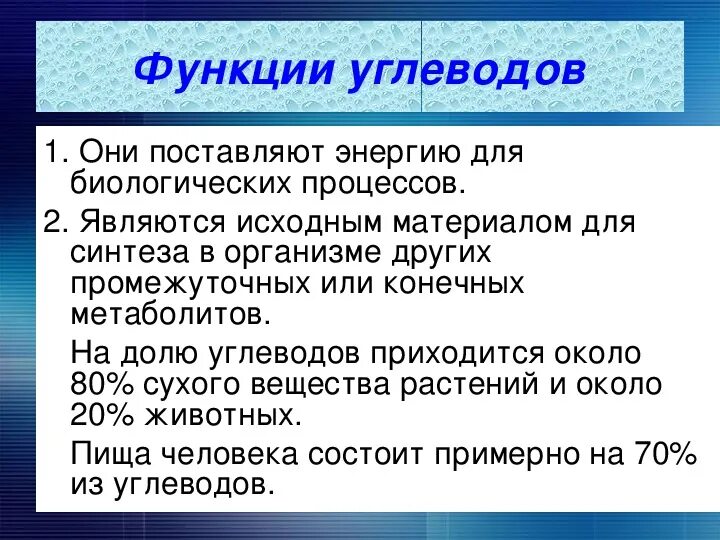 Функции углеводов

1. Они поставляют энергию для биологических процессов.

2. Являются исходным материалом для синтеза в организме других промежуточных или конечных метаболитов.

На долю углеводов приходится около 80% сухого вещества растений и около 20% животных.

Пища человека состоит примерно на 70% из углеводов.